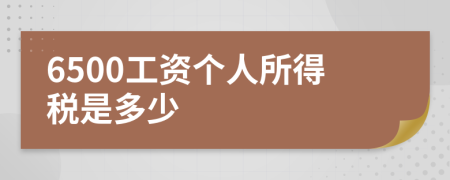 6500工资个人所得税是多少